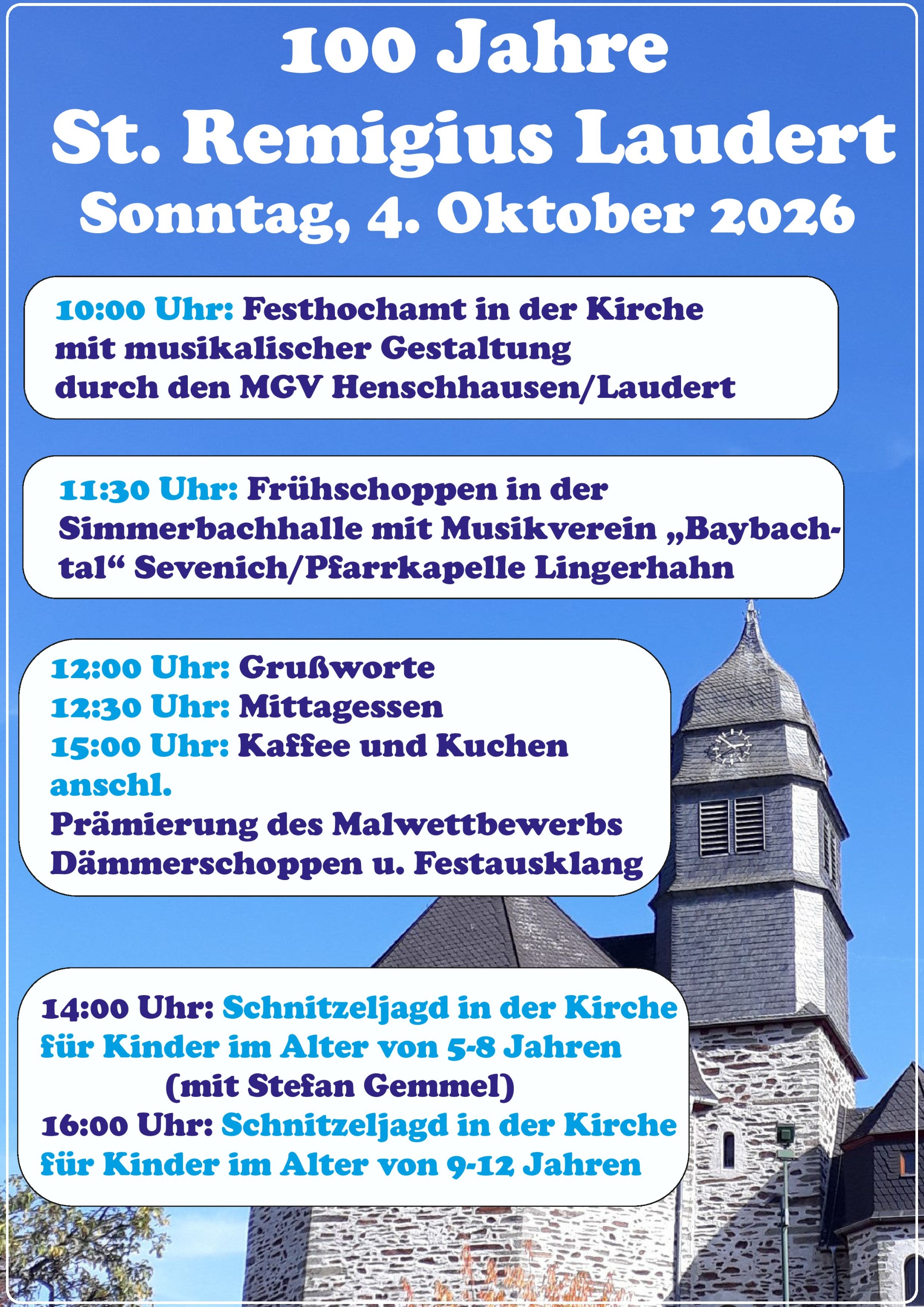 100 Jahre
St. Remigius Laudert
Sonntag, 4. Oktober 2026

10:00 Uhr: Festhochamt in der Kirche mit musikalischer Gestaltung durch den MGV Henschhausen/Laudert

11:30 Uhr: Frühschoppen in der Simmerbachhalle mit Musikverein „Baybachtal“ Sevenich/Pfarrkapelle Lingerhahn

12:00 Uhr: Grußworte
12:30 Uhr: Mittagessen
15:00 Uhr: Kaffee und Kuchen
anschl.
Prämierung des Malwettbewerbs
Dämmerschoppen u. Festausklang

14:00 Uhr: Schnitzeljagd in der Kirche für Kinder im Alter von 5-8 Jahren
(mit Stefan Gemmel)
16:00 Uhr: Schnitzeljagd in der Kirche für Kinder im Alter von 9-12 Jahren